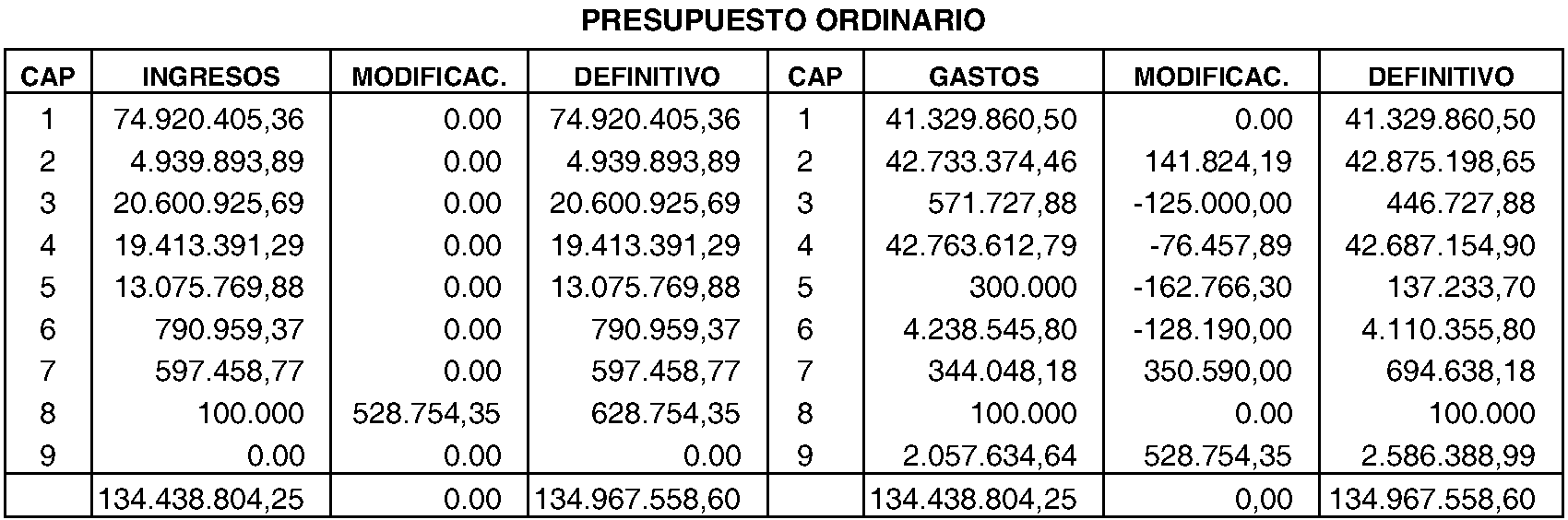 PRESUPUESTO ORDINARIO

| CAP | INGRESOS | MODIFICAC. | DEFINITIVO | CAP | GASTOS | MODIFICAC. | DEFINITIVO |
|---|---|---|---|---|---|---|---|
| 1 | 74.920.405,36 | 0.00 | 74.920.405,36 | 1 | 41.329.860,50 | 0.00 | 41.329.860,50 |
| 2 | 4.939.893,89 | 0.00 | 4.939.893,89 | 2 | 42.733.374,46 | 141.824,19 | 42.875.198,65 |
| 3 | 20.600.925,69 | 0.00 | 20.600.925,69 | 3 | 571.727,88 | -125.000,00 | 446.727,88 |
| 4 | 19.413.391,29 | 0.00 | 19.413.391,29 | 4 | 42.763.612,79 | -76.457,89 | 42.687.154,90 |
| 5 | 13.075.769,88 | 0.00 | 13.075.769,88 | 5 | 300.000 | -162.766,30 | 137.233,70 |
| 6 | 790.959,37 | 0.00 | 790.959,37 | 6 | 4.238.545,80 | -128.190,00 | 4.110.355,80 |
| 7 | 597.458,77 | 0.00 | 597.458,77 | 7 | 344.048,18 | 350.590,00 | 694.638,18 |
| 8 | 100.000 | 528.754,35 | 628.754,35 | 8 | 100.000 | 0.00 | 100.000 |
| 9 | 0.00 | 0.00 | 0.00 | 9 | 2.057.634,64 | 528.754,35 | 2.586.388,99 |
|  | 134.438.804,25 | 0.00 | 134.967.558,60 |  | 134.438.804,25 | 0,00 | 134.967.558,60 |